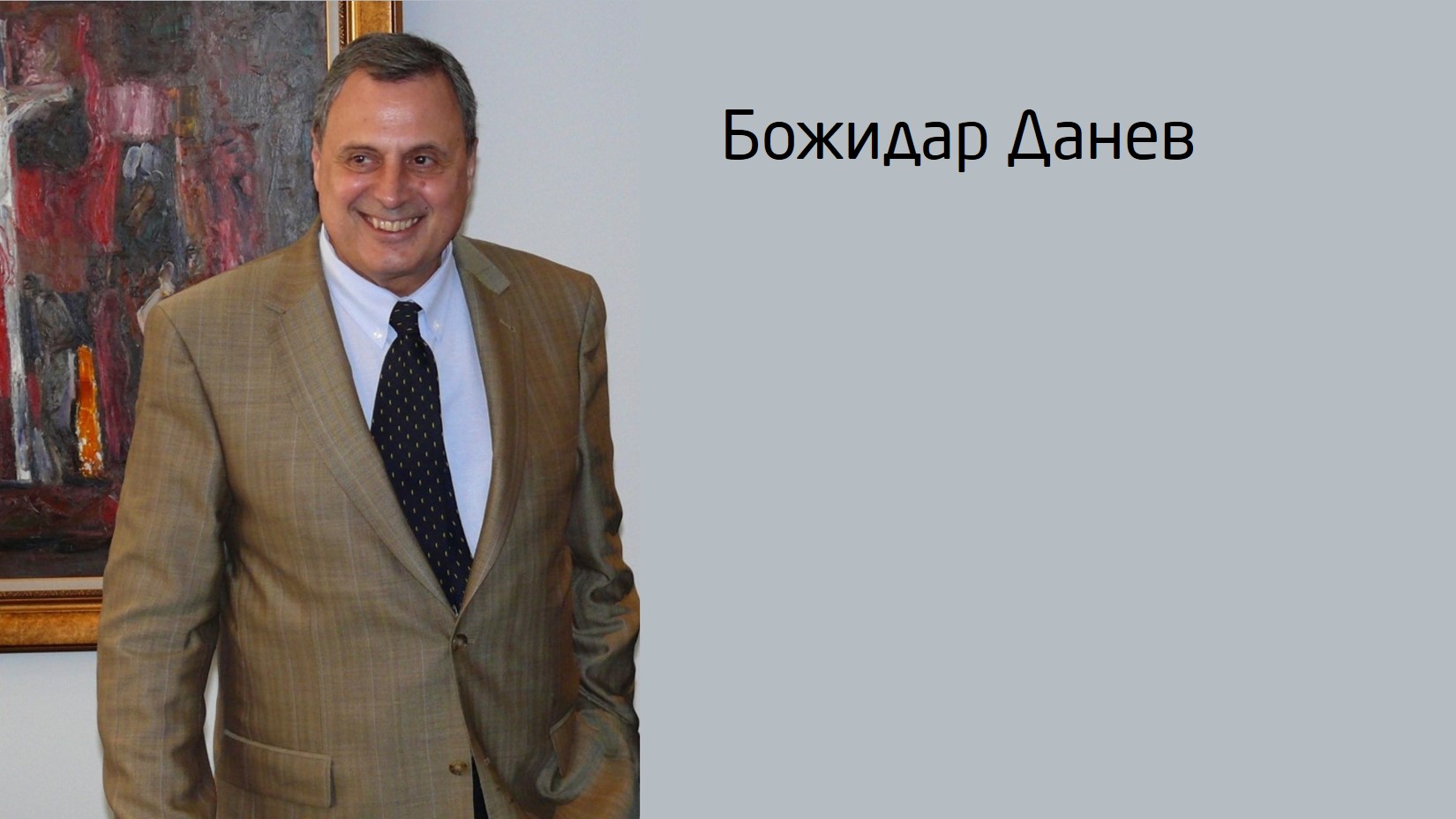 Божидар Данев